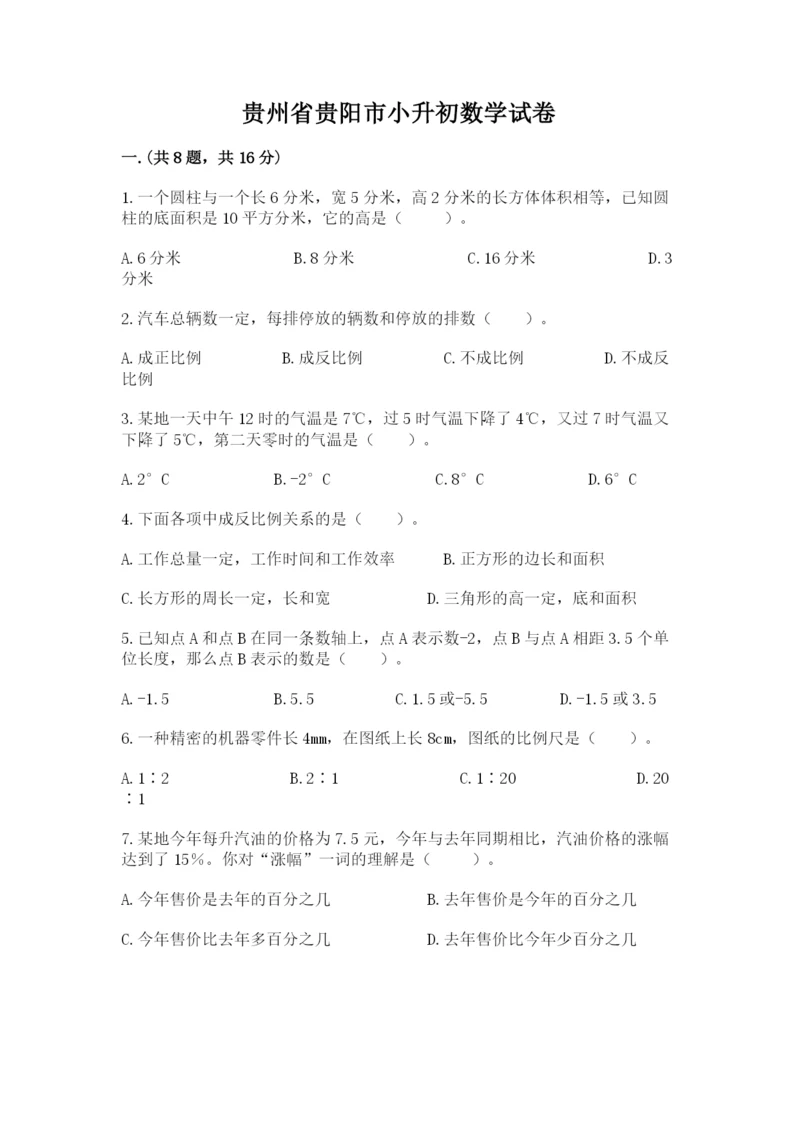 贵州省贵阳市小升初数学试卷

一.(共8题，共16分)

1.一个圆柱与一个长6分米，宽5分米，高2分米的长方体体积相等，已知圆柱的底面积是10平方分米，它的高是（　　）。

A.6分米　　B.8分米　　C.16分米　　D.3分米

2.汽车总辆数一定，每排停放的辆数和停放的排数（　　）。

A.成正比例　　B.成反比例　　C.不成比例　　D.不成反比例

3.某地一天中午12时的气温是7℃，过5时气温下降了4℃，又过7时气温又下降了5℃，第二天零时的气温是（　　）。

A.2°C　　B.-2°C　　C.8°C　　D.6°C

4.下面各项中成反比例关系的是（　　）。

A.工作总量一定，工作时间和工作效率　　B.正方形的边长和面积

C.长方形的周长一定，长和宽　　D.三角形的高一定，底和面积

5.已知点A和点B在同一条数轴上，点A表示数-2，点B与点A相距3.5个单位长度，那么点B表示的数是（　　）。

A.-1.5　　B.5.5　　C.1.5或-5.5　　D.-1.5或3.5

6.一种精密的机器零件长4mm，在图纸上长8cm，图纸的比例尺是（　　）。

A.1∶2　　B.2∶1　　C.1∶20　　D.20∶1

7.某地今年每升汽油的价格为7.5元，今年与去年同期相比，汽油价格的涨幅达到了15%。你对“涨幅”一词的理解是（　　）。

A.今年售价是去年的百分之几　　B.去年售价是今年的百分之几

C.今年售价比去年多百分之几　　D.去年售价比今年少百分之几